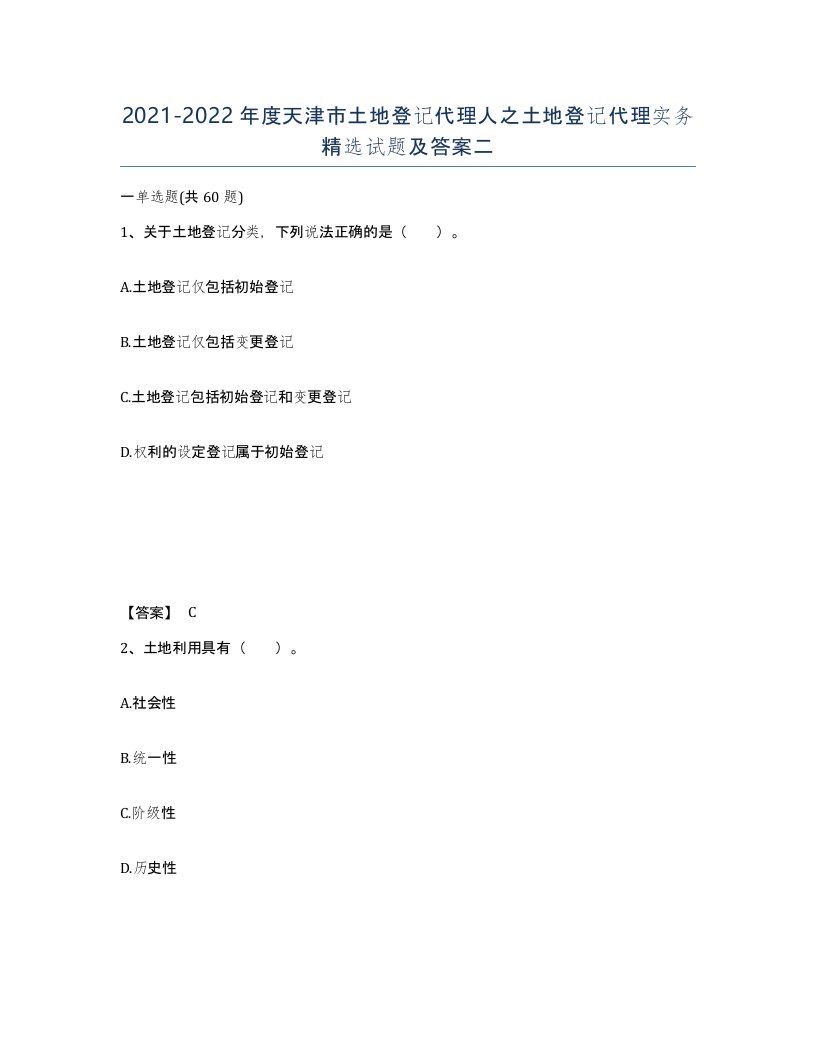 2021-2022年度天津市土地登记代理人之土地登记代理实务精选试题及答案二

一单选题(共60题)

1、关于土地登记分类，下列说法正确的是（ ）。

A.土地登记仅包括初始登记

B.土地登记仅包括变更登记

C.土地登记包括初始登记和变更登记

D.权利的设定登记属于初始登记

【答案】 C

2、土地利用具有（ ）。

A.社会性

B.统一性

C.阶级性

D.历史性